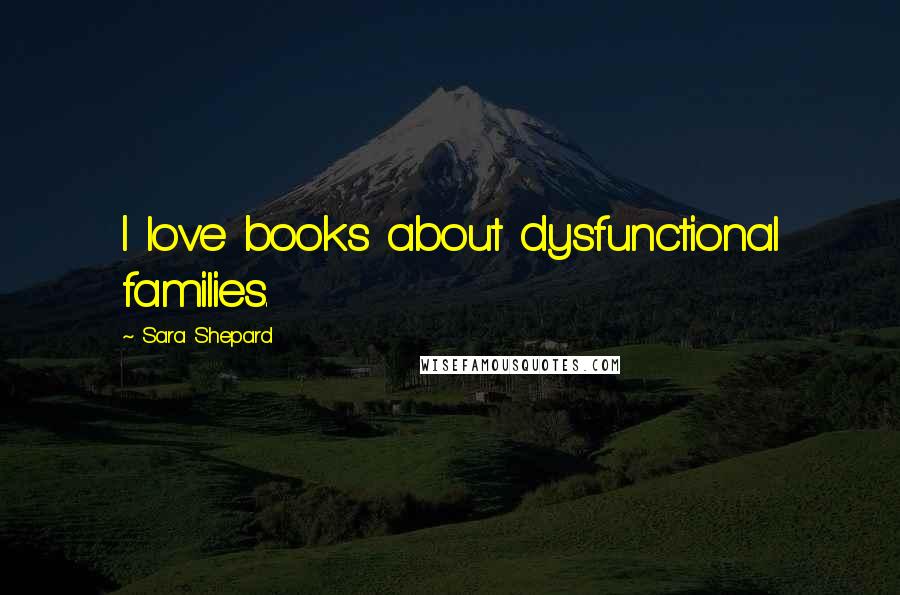 I love books about dysfunctional families.

~ Sara Shepard

WISEFAMOUSQUOTES.COM